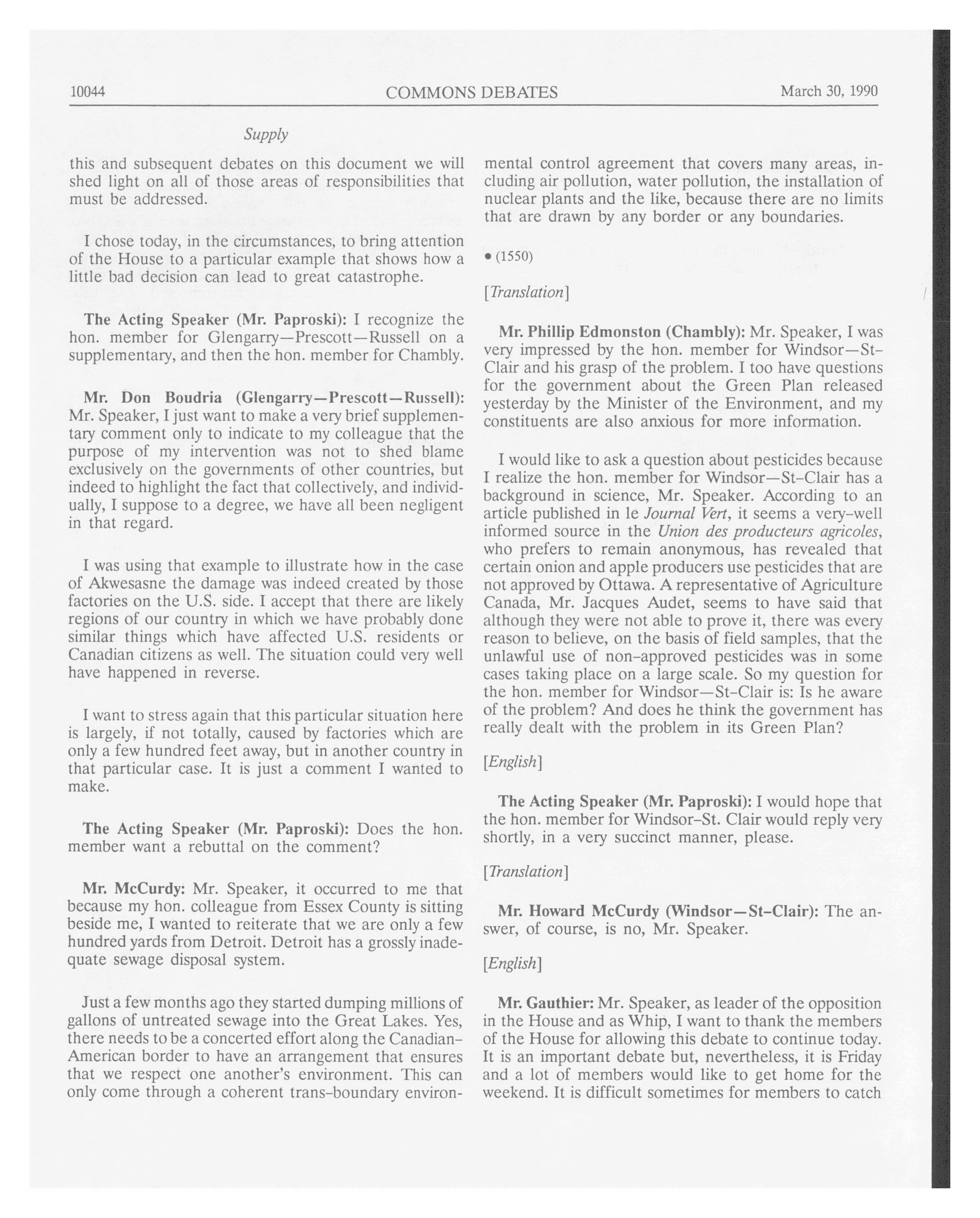 10044 COMMONS DEBATES March 30, 1990

Supply

this and subsequent debates on this document we will shed light on all of those areas of responsibilities that must be addressed.

I chose today, in the circumstances, to bring attention of the House to a particular example that shows how a little bad decision can lead to great catastrophe.

The Acting Speaker (Mr. Paproski): I recognize the hon. member for Glengarry—Prescott—Russell on a supplementary, and then the hon. member for Chambly.

Mr. Don Boudria (Glengarry—Prescott—Russell): Mr. Speaker, I just want to make a very brief supplementary comment only to indicate to my colleague that the purpose of my intervention was not to shed blame exclusively on the governments of other countries, but indeed to highlight the fact that collectively, and individually, I suppose to a degree, we have all been negligent in that regard.

I was using that example to illustrate how in the case of Akwesasne the damage was indeed created by those factories on the U.S. side. I accept that there are likely regions of our country in which we have probably done similar things which have affected U.S. residents or Canadian citizens as well. The situation could very well have happened in reverse.

I want to stress again that this particular situation here is largely, if not totally, caused by factories which are only a few hundred feet away, but in another country in that particular case. It is just a comment I wanted to make.

The Acting Speaker (Mr. Paproski): Does the hon. member want a rebuttal on the comment?

Mr. McCurdy: Mr. Speaker, it occurred to me that because my hon. colleague from Essex County is sitting beside me, I wanted to reiterate that we are only a few hundred yards from Detroit. Detroit has a grossly inadequate sewage disposal system.

Just a few months ago they started dumping millions of gallons of untreated sewage into the Great Lakes. Yes, there needs to be a concerted effort along the Canadian-American border to have an arrangement that ensures that we respect one another's environment. This can only come through a coherent trans-boundary environmental control agreement that covers many areas, including air pollution, water pollution, the installation of nuclear plants and the like, because there are no limits that are drawn by any border or any boundaries.

• (1550)

[Translation]

Mr. Phillip Edmonston (Chambly): Mr. Speaker, I was very impressed by the hon. member for Windsor—St-Clair and his grasp of the problem. I too have questions for the government about the Green Plan released yesterday by the Minister of the Environment, and my constituents are also anxious for more information.

I would like to ask a question about pesticides because I realize the hon. member for Windsor—St-Clair has a background in science, Mr. Speaker. According to an article published in le Journal Vert, it seems a very-well informed source in the Union des producteurs agricoles, who prefers to remain anonymous, has revealed that certain onion and apple producers use pesticides that are not approved by Ottawa. A representative of Agriculture Canada, Mr. Jacques Audet, seems to have said that although they were not able to prove it, there was every reason to believe, on the basis of field samples, that the unlawful use of non-approved pesticides was in some cases taking place on a large scale. So my question for the hon. member for Windsor—St-Clair is: Is he aware of the problem? And does he think the government has really dealt with the problem in its Green Plan?

[English]

The Acting Speaker (Mr. Paproski): I would hope that the hon. member for Windsor-St. Clair would reply very shortly, in a very succinct manner, please.

[Translation]

Mr. Howard McCurdy (Windsor—St-Clair): The answer, of course, is no, Mr. Speaker.

[English]

Mr. Gauthier: Mr. Speaker, as leader of the opposition in the House and as Whip, I want to thank the members of the House for allowing this debate to continue today. It is an important debate but, nevertheless, it is Friday and a lot of members would like to get home for the weekend. It is difficult sometimes for members to catch